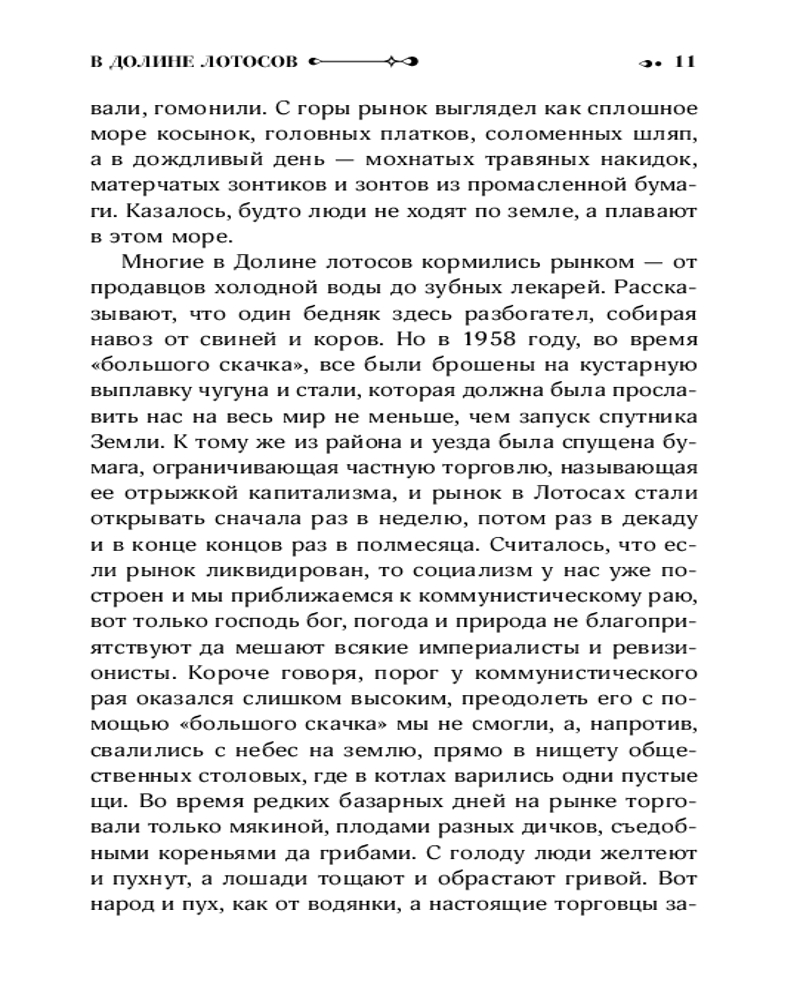 В ДОЛИНЕ ЛОТОСОВ 11

вали, гомонили. С горы рынок выглядел как сплошное море косынок, головных платков, соломенных шляп, а в дождливый день — мохнатых травяных накидок, матерчатых зонтиков и зонтов из промасленной бумаги. Казалось, будто люди не ходят по земле, а плавают в этом море.

Многие в Долине лотосов кормились рынком — от продавцов холодной воды до зубных лекарей. Рассказывают, что один бедняк здесь разбогател, собирая навоз от свиней и коров. Но в 1958 году, во время «большого скачка», все были брошены на кустарную выплавку чугуна и стали, которая должна была прославить нас на весь мир не меньше, чем запуск спутника Земли. К тому же из района и уезда была спущена бумага, ограничивающая частную торговлю, называющая ее отрыжкой капитализма, и рынок в Лотосах стали открывать сначала раз в неделю, потом раз в декаду и в конце концов раз в полмесяца. Считалось, что если рынок ликвидирован, то социализм у нас уже построен и мы приближаемся к коммунистическому раю, вот только господь бог, погода и природа не благоприятствуют да мешают всякие империалисты и ревизионисты. Короче говоря, порог у коммунистического рая оказался слишком высоким, преодолеть его с помощью «большого скачка» мы не смогли, а, напротив, свалились с небес на землю, прямо в нищету общественных столовых, где в котлах варились одни пустые щи. Во время редких базарных дней на рынке торговали только мякиной, плодами разных дичков, съедобными кореньями да грибами. С голоду люди желтеют и пухнут, а лошади тощают и обрастают гривой. Вот народ и пух, как от водянки, а настоящие торговцы за-